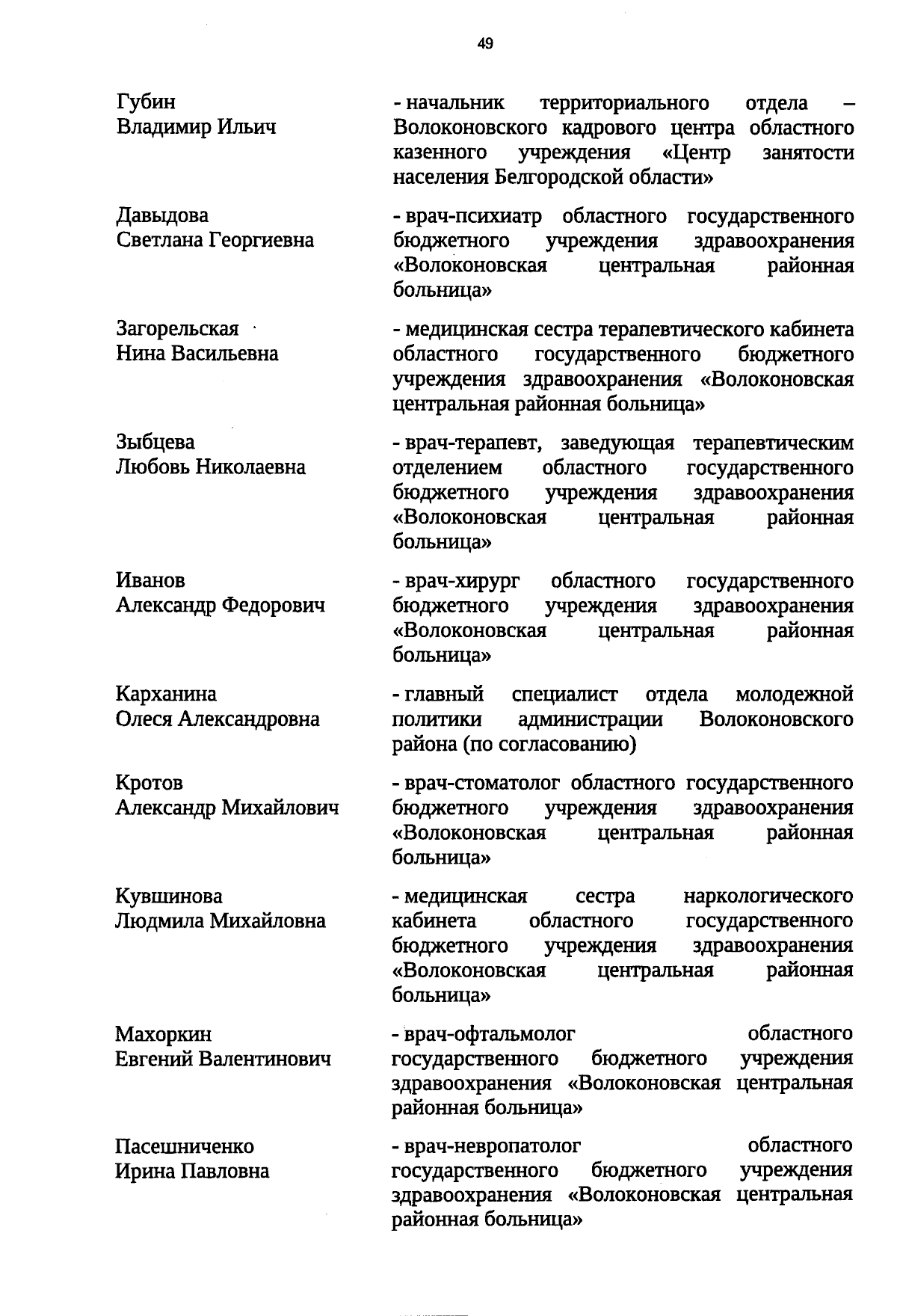 49

Губин
Владимир Ильич

- начальник территориального отдела – Волоконовского кадрового центра областного казенного учреждения «Центр занятости населения Белгородской области»

Давыдова
Светлана Георгиевна

- врач-психиатр областного государственного бюджетного учреждения здравоохранения «Волоконовская центральная районная больница»

Загорельская
Нина Васильевна

- медицинская сестра терапевтического кабинета областного государственного бюджетного учреждения здравоохранения «Волоконовская центральная районная больница»

Зыбцева
Любовь Николаевна

- врач-терапевт, заведующая терапевтическим отделением областного государственного бюджетного учреждения здравоохранения «Волоконовская центральная районная больница»

Иванов
Александр Федорович

- врач-хирург областного государственного бюджетного учреждения здравоохранения «Волоконовская центральная районная больница»

Карханина
Олеся Александровна

- главный специалист отдела молодежной политики администрации Волоконовского района (по согласованию)

Кротов
Александр Михайлович

- врач-стоматолог областного государственного бюджетного учреждения здравоохранения «Волоконовская центральная районная больница»

Кувшинова
Людмила Михайловна

- медицинская сестра наркологического кабинета областного государственного бюджетного учреждения здравоохранения «Волоконовская центральная районная больница»

Махоркин
Евгений Валентинович

- врач-офтальмолог областного государственного бюджетного учреждения здравоохранения «Волоконовская центральная районная больница»

Пасешниченко
Ирина Павловна

- врач-невропатолог областного государственного бюджетного учреждения здравоохранения «Волоконовская центральная районная больница»